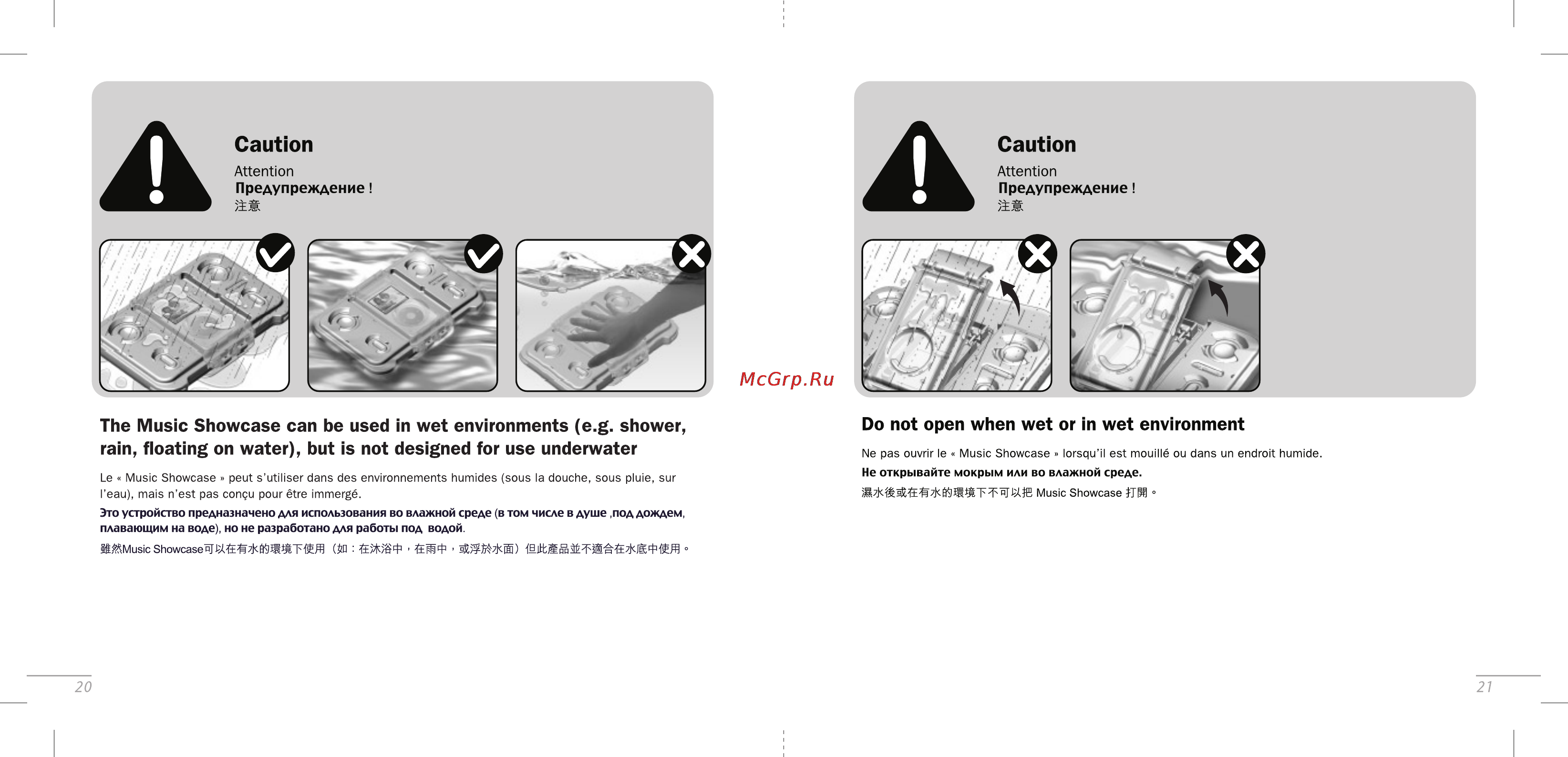 Caution
Attention
Предупреждение !
注意

The Music Showcase can be used in wet environments (e.g. shower, rain, floating on water), but is not designed for use underwater

Le « Music Showcase » peut s'utiliser dans des environnements humides (sous la douche, sous pluie, sur l'eau), mais n'est pas conçu pour être immergé.

Это устройство предназначено для использования во влажной среде (в том числе в душе ,под дождем, плавающим на воде), но не разработано для работы под водой.

雖然Music Showcase可以在有水的環境下使用（如：在沐浴中，在雨中，或浮於水面）但此產品並不適合在水底中使用。

20

McGrp.Ru

Caution
Attention
Предупреждение !
注意

Do not open when wet or in wet environment

Ne pas ouvrir le « Music Showcase » lorsqu'il est mouillé ou dans un endroit humide.

Не открывайте мокрым или во влажной среде.

濕水後或在有水的環境下不可以把 Music Showcase 打開。

21